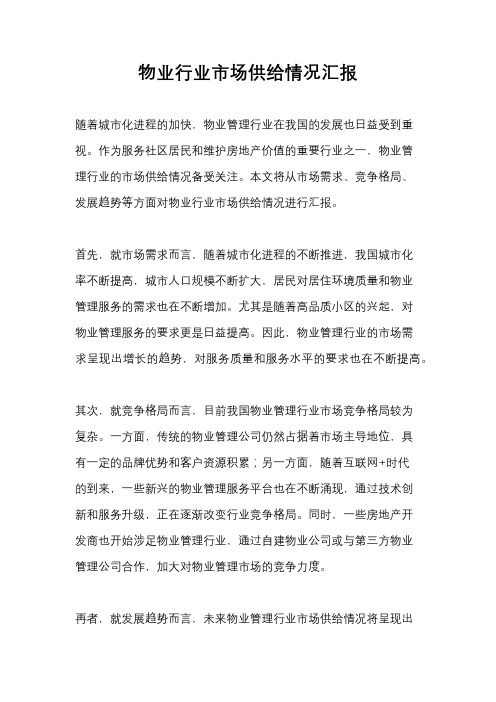 物业行业市场供给情况汇报

随着城市化进程的加快，物业管理行业在我国的发展也日益受到重视。作为服务社区居民和维护房地产价值的重要行业之一，物业管理行业的市场供给情况备受关注。本文将从市场需求、竞争格局、发展趋势等方面对物业行业市场供给情况进行汇报。

首先，就市场需求而言，随着城市化进程的不断推进，我国城市化率不断提高，城市人口规模不断扩大，居民对居住环境质量和物业管理服务的需求也在不断增加。尤其是随着高品质小区的兴起，对物业管理服务的要求更是日益提高。因此，物业管理行业的市场需求呈现出增长的趋势，对服务质量和服务水平的要求也在不断提高。

其次，就竞争格局而言，目前我国物业管理行业市场竞争格局较为复杂。一方面，传统的物业管理公司仍然占据着市场主导地位，具有一定的品牌优势和客户资源积累；另一方面，随着互联网+时代的到来，一些新兴的物业管理服务平台也在不断涌现，通过技术创新和服务升级，正在逐渐改变行业竞争格局。同时，一些房地产开发商也开始涉足物业管理行业，通过自建物业公司或与第三方物业管理公司合作，加大对物业管理市场的竞争力度。

再者，就发展趋势而言，未来物业管理行业市场供给情况将呈现出